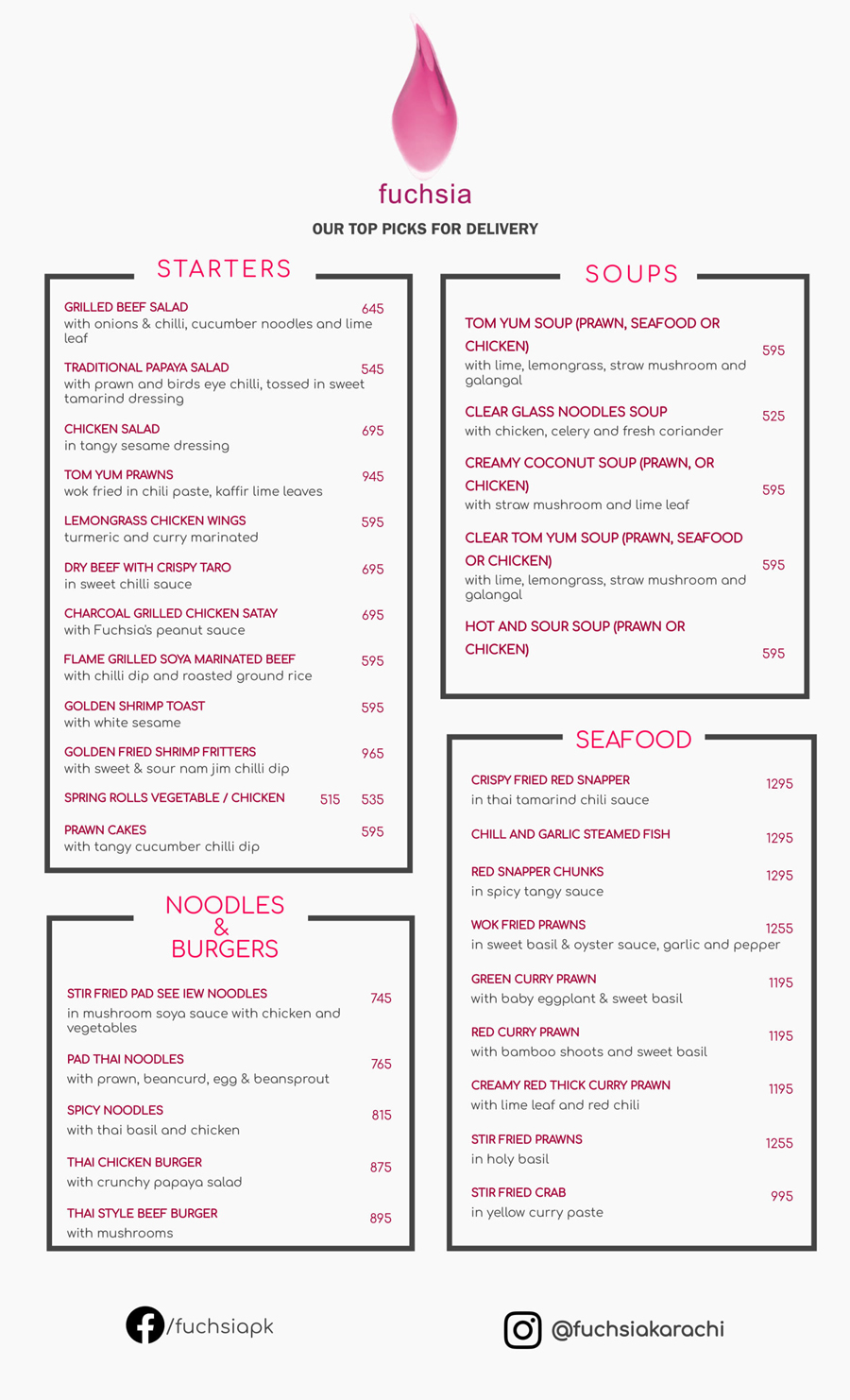 fuchsia

OUR TOP PICKS FOR DELIVERY

STARTERS

GRILLED BEEF SALAD 645
with onions & chilli, cucumber noodles and lime leaf

TRADITIONAL PAPAYA SALAD 545
with prawn and birds eye chilli, tossed in sweet tamarind dressing

CHICKEN SALAD 695
in tangy sesame dressing

TOM YUM PRAWNS 945
wok fried in chili paste, kaffir lime leaves

LEMONGRASS CHICKEN WINGS 595
turmeric and curry marinated

DRY BEEF WITH CRISPY TARO 695
in sweet chilli sauce

CHARCOAL GRILLED CHICKEN SATAY 695
with Fuchsia's peanut sauce

FLAME GRILLED SOYA MARINATED BEEF 595
with chilli dip and roasted ground rice

GOLDEN SHRIMP TOAST 595
with white sesame

GOLDEN FRIED SHRIMP FRITTERS 965
with sweet & sour nam jim chilli dip

SPRING ROLLS VEGETABLE / CHICKEN 515 535

PRAWN CAKES 595
with tangy cucumber chilli dip

NOODLES & BURGERS

STIR FRIED PAD SEE IEW NOODLES 745
in mushroom soya sauce with chicken and vegetables

PAD THAI NOODLES 765
with prawn, beancurd, egg & beansprout

SPICY NOODLES 815
with thai basil and chicken

THAI CHICKEN BURGER 875
with crunchy papaya salad

THAI STYLE BEEF BURGER 895
with mushrooms

SOUPS

TOM YUM SOUP (PRAWN, SEAFOOD OR CHICKEN) 595
with lime, lemongrass, straw mushroom and galangal

CLEAR GLASS NOODLES SOUP 525
with chicken, celery and fresh coriander

CREAMY COCONUT SOUP (PRAWN, OR CHICKEN) 595
with straw mushroom and lime leaf

CLEAR TOM YUM SOUP (PRAWN, SEAFOOD OR CHICKEN) 595
with lime, lemongrass, straw mushroom and galangal

HOT AND SOUR SOUP (PRAWN OR CHICKEN) 595

SEAFOOD

CRISPY FRIED RED SNAPPER 1295
in thai tamarind chili sauce

CHILL AND GARLIC STEAMED FISH 1295

RED SNAPPER CHUNKS 1295
in spicy tangy sauce

WOK FRIED PRAWNS 1255
in sweet basil & oyster sauce, garlic and pepper

GREEN CURRY PRAWN 1195
with baby eggplant & sweet basil

RED CURRY PRAWN 1195
with bamboo shoots and sweet basil

CREAMY RED THICK CURRY PRAWN 1195
with lime leaf and red chili

STIR FRIED PRAWNS 1255
in holy basil

STIR FRIED CRAB 995
in yellow curry paste

/fuchsiapk

@fuchsiakarachi